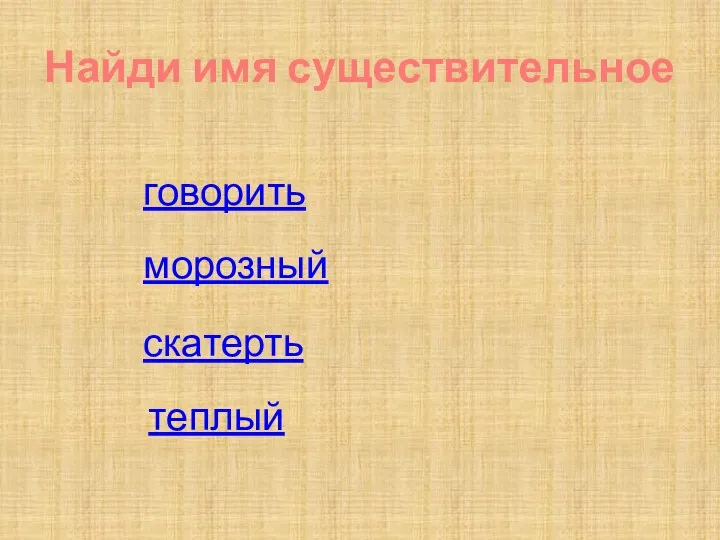 Найди имя существительное

говорить

морозный

скатерть

теплый